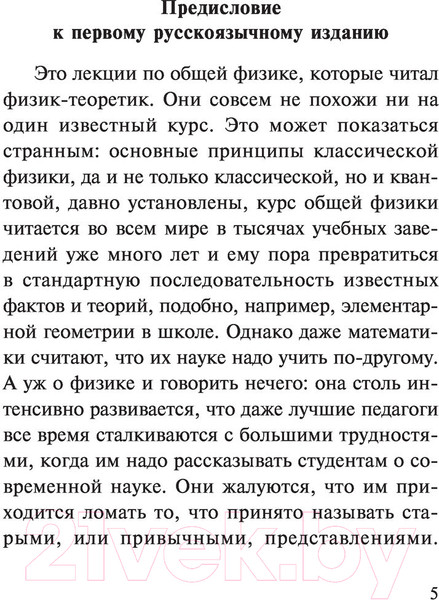 Предисловие
к первому русскоязычному изданию

Это лекции по общей физике, которые читал физик-теоретик. Они совсем не похожи ни на один известный курс. Это может показаться странным: основные принципы классической физики, да и не только классической, но и квантовой, давно установлены, курс общей физики читается во всем мире в тысячах учебных заведений уже много лет и ему пора превратиться в стандартную последовательность известных фактов и теорий, подобно, например, элементарной геометрии в школе. Однако даже математики считают, что их науке надо учить по-другому. А уж о физике и говорить нечего: она столь интенсивно развивается, что даже лучшие педагоги все время сталкиваются с большими трудностями, когда им надо рассказывать студентам о современной науке. Они жалуются, что им приходится ломать то, что принято называть старыми, или привычными, представлениями.

21vek.by

5